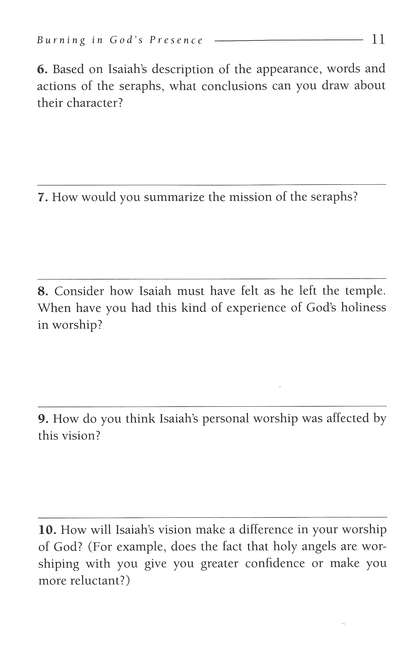 Burning in God's Presence 11

6. Based on Isaiah's description of the appearance, words and actions of the seraphs, what conclusions can you draw about their character?

7. How would you summarize the mission of the seraphs?

8. Consider how Isaiah must have felt as he left the temple. When have you had this kind of experience of God's holiness in worship?

9. How do you think Isaiah's personal worship was affected by this vision?

10. How will Isaiah's vision make a difference in your worship of God? (For example, does the fact that holy angels are worshiping with you give you greater confidence or make you more reluctant?)